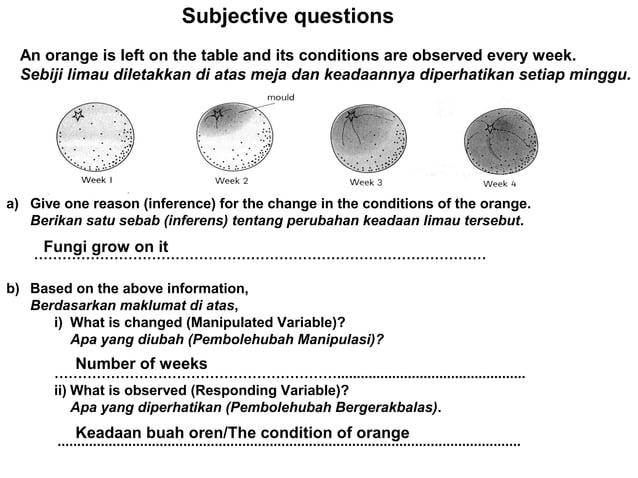 Subjective questions

An orange is left on the table and its conditions are observed every week.
Sebiji limau diletakkan di atas meja dan keadaannya diperhatikan setiap minggu.

mould

Week 1 Week 2 Week 3 Week 4

a) Give one reason (inference) for the change in the conditions of the orange.
Berikan satu sebab (inferens) tentang perubahan keadaan limau tersebut.

Fungi grow on it

b) Based on the above information,
Berdasarkan maklumat di atas,
i) What is changed (Manipulated Variable)?
Apa yang diubah (Pembolehubah Manipulasi)?

Number of weeks

ii) What is observed (Responding Variable)?
Apa yang diperhatikan (Pembolehubah Bergerakbalas).

Keadaan buah oren/The condition of orange